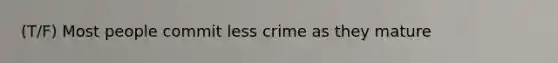 (T/F) Most people commit less crime as they mature